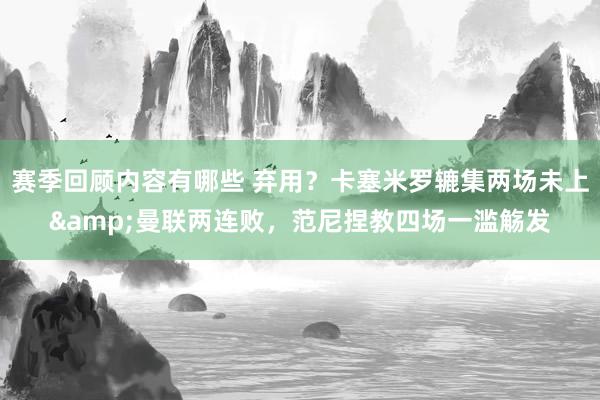 赛季回顾内容有哪些 弃用？卡塞米罗辘集两场未上&amp;曼联两连败，范尼捏教四场一滥觞发